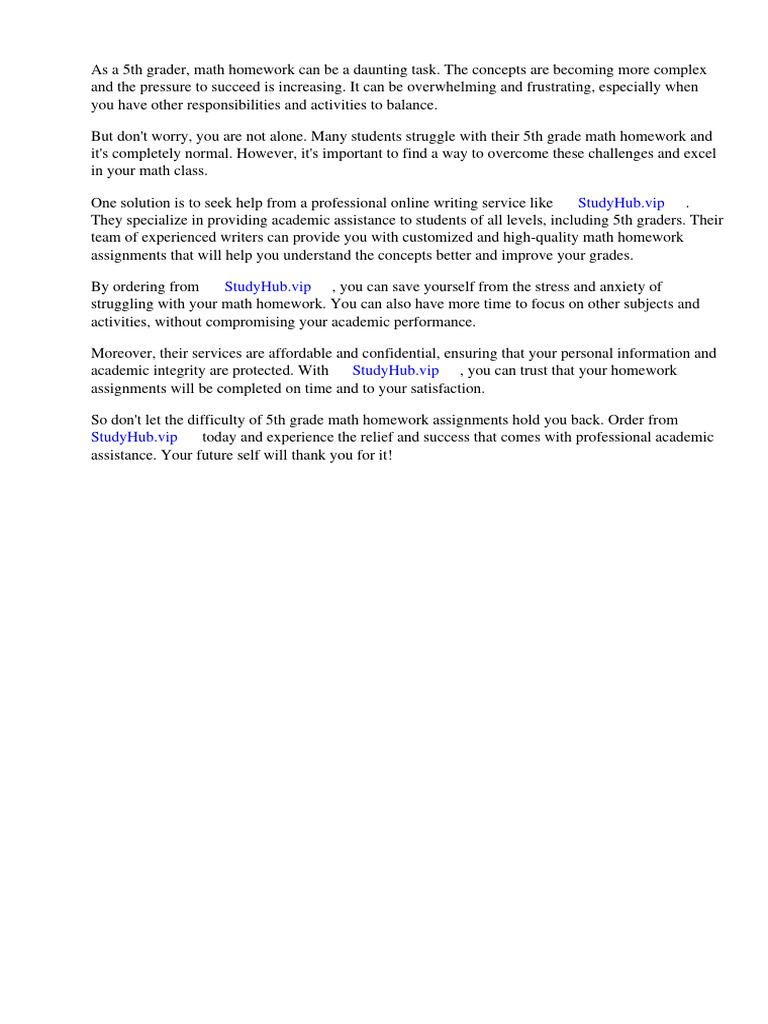 As a 5th grader, math homework can be a daunting task. The concepts are becoming more complex and the pressure to succeed is increasing. It can be overwhelming and frustrating, especially when you have other responsibilities and activities to balance.

But don't worry, you are not alone. Many students struggle with their 5th grade math homework and it's completely normal. However, it's important to find a way to overcome these challenges and excel in your math class.

One solution is to seek help from a professional online writing service like StudyHub.vip . They specialize in providing academic assistance to students of all levels, including 5th graders. Their team of experienced writers can provide you with customized and high-quality math homework assignments that will help you understand the concepts better and improve your grades.

By ordering from StudyHub.vip , you can save yourself from the stress and anxiety of struggling with your math homework. You can also have more time to focus on other subjects and activities, without compromising your academic performance.

Moreover, their services are affordable and confidential, ensuring that your personal information and academic integrity are protected. With StudyHub.vip , you can trust that your homework assignments will be completed on time and to your satisfaction.

So don't let the difficulty of 5th grade math homework assignments hold you back. Order from StudyHub.vip today and experience the relief and success that comes with professional academic assistance. Your future self will thank you for it!